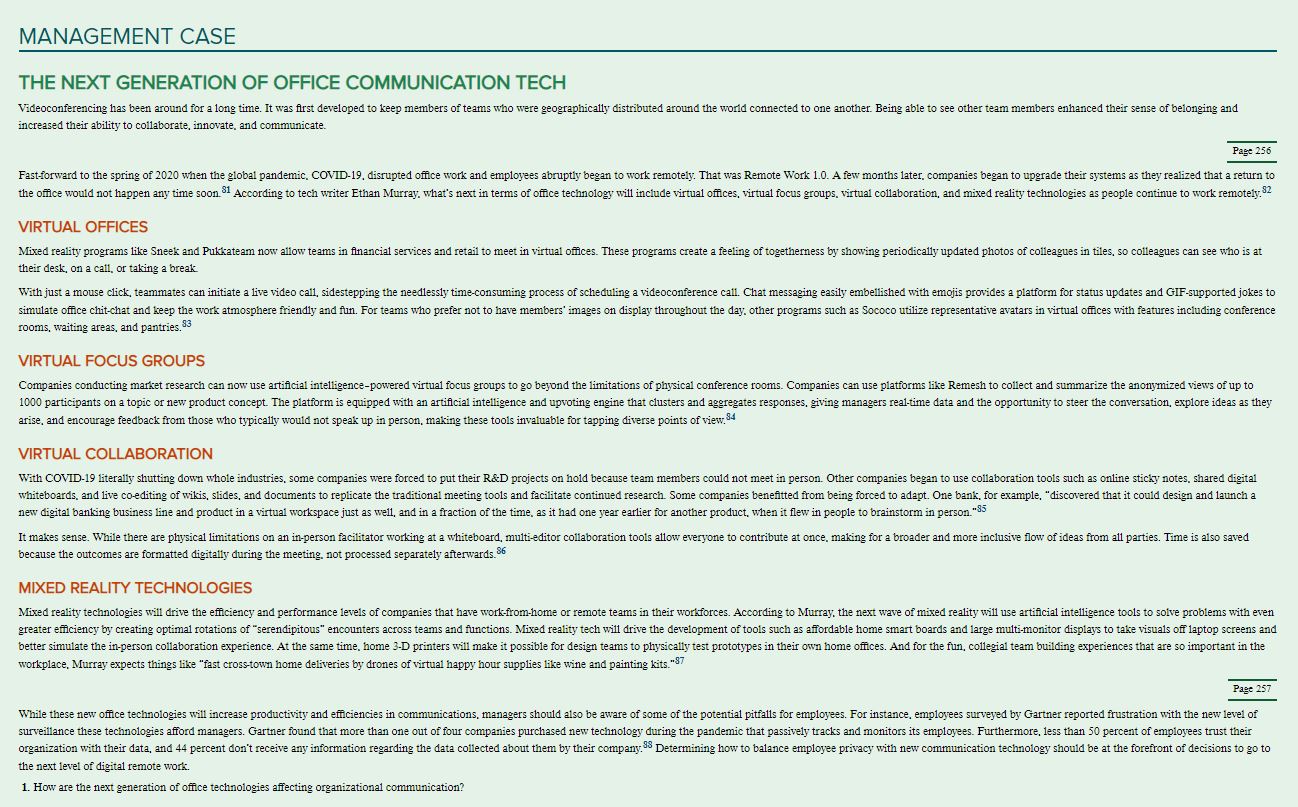 MANAGEMENT CASE

THE NEXT GENERATION OF OFFICE COMMUNICATION TECH

Videoconferencing has been around for a long time. It was first developed to keep members of teams who were geographically distributed around the world connected to one another. Being able to see other team members enhanced their sense of belonging and increased their ability to collaborate, innovate, and communicate.

Page 256

Fast-forward to the spring of 2020 when the global pandemic, COVID-19, disrupted office work and employees abruptly began to work remotely. That was Remote Work 1.0. A few months later, companies began to upgrade their systems as they realized that a return to the office would not happen any time soon.$^{81}$ According to tech writer Ethan Murray, what's next in terms of office technology will include virtual offices, virtual focus groups, virtual collaboration, and mixed reality technologies as people continue to work remotely.$^{82}$

VIRTUAL OFFICES

Mixed reality programs like Sneek and Pukkateam now allow teams in financial services and retail to meet in virtual offices. These programs create a feeling of togetherness by showing periodically updated photos of colleagues in tiles, so colleagues can see who is at their desk, on a call, or taking a break.

With just a mouse click, teammates can initiate a live video call, sidestepping the needlessly time-consuming process of scheduling a videoconference call. Chat messaging easily embellished with emojis provides a platform for status updates and GIF-supported jokes to simulate office chit-chat and keep the work atmosphere friendly and fun. For teams who prefer not to have members' images on display throughout the day, other programs such as Sococo utilize representative avatars in virtual offices with features including conference rooms, waiting areas, and pantries.$^{83}$

VIRTUAL FOCUS GROUPS

Companies conducting market research can now use artificial intelligence–powered virtual focus groups to go beyond the limitations of physical conference rooms. Companies can use platforms like Remesh to collect and summarize the anonymized views of up to 1000 participants on a topic or new product concept. The platform is equipped with an artificial intelligence and upvoting engine that clusters and aggregates responses, giving managers real-time data and the opportunity to steer the conversation, explore ideas as they arise, and encourage feedback from those who typically would not speak up in person, making these tools invaluable for tapping diverse points of view.$^{84}$

VIRTUAL COLLABORATION

With COVID-19 literally shutting down whole industries, some companies were forced to put their R&D projects on hold because team members could not meet in person. Other companies began to use collaboration tools such as online sticky notes, shared digital whiteboards, and live co-editing of wikis, slides, and documents to replicate the traditional meeting tools and facilitate continued research. Some companies benefitted from being forced to adapt. One bank, for example, "discovered that it could design and launch a new digital banking business line and product in a virtual workspace just as well, and in a fraction of the time, as it had one year earlier for another product, when it flew in people to brainstorm in person."$^{85}$

It makes sense. While there are physical limitations on an in-person facilitator working at a whiteboard, multi-editor collaboration tools allow everyone to contribute at once, making for a broader and more inclusive flow of ideas from all parties. Time is also saved because the outcomes are formatted digitally during the meeting, not processed separately afterwards.$^{86}$

MIXED REALITY TECHNOLOGIES

Mixed reality technologies will drive the efficiency and performance levels of companies that have work-from-home or remote teams in their workforces. According to Murray, the next wave of mixed reality will use artificial intelligence tools to solve problems with even greater efficiency by creating optimal rotations of "serendipitous" encounters across teams and functions. Mixed reality tech will drive the development of tools such as affordable home smart boards and large multi-monitor displays to take visuals off laptop screens and better simulate the in-person collaboration experience. At the same time, home 3-D printers will make it possible for design teams to physically test prototypes in their own home offices. And for the fun, collegial team building experiences that are so important in the workplace, Murray expects things like "fast cross-town home deliveries by drones of virtual happy hour supplies like wine and painting kits."$^{87}$

Page 257

While these new office technologies will increase productivity and efficiencies in communications, managers should also be aware of some of the potential pitfalls for employees. For instance, employees surveyed by Gartner reported frustration with the new level of surveillance these technologies afford managers. Gartner found that more than one out of four companies purchased new technology during the pandemic that passively tracks and monitors its employees. Furthermore, less than 50 percent of employees trust their organization with their data, and 44 percent don't receive any information regarding the data collected about them by their company.$^{88}$ Determining how to balance employee privacy with new communication technology should be at the forefront of decisions to go to the next level of digital remote work.

1. How are the next generation of office technologies affecting organizational communication?